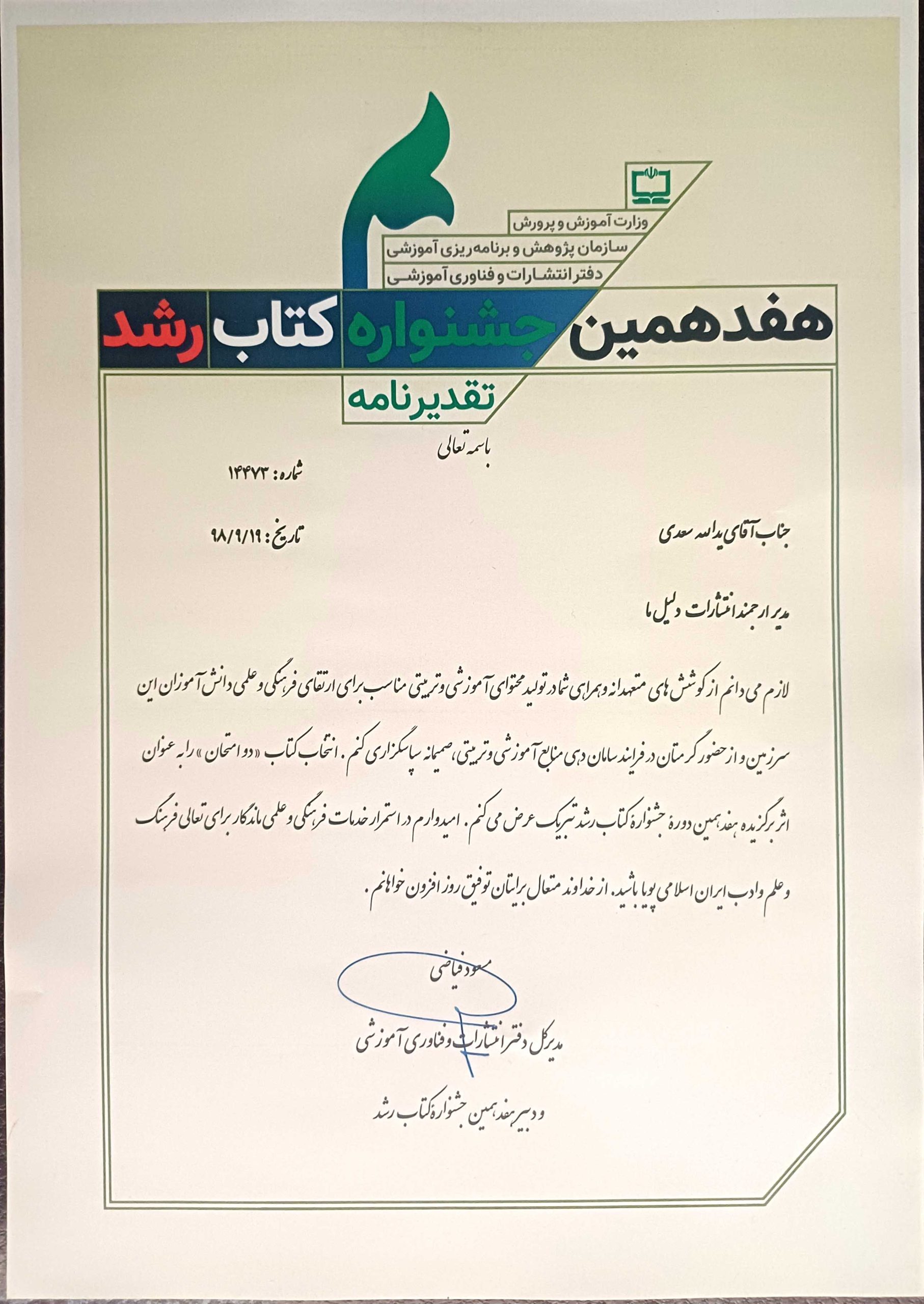 وزارت آموزش و پرورش
سازمان پژوهش و برنامه‌ریزی آموزشی
دفتر انتشارات و فناوری آموزشی

هفدهمین جشنواره کتاب رشد

تقدیرنامه

باسمه تعالی

شماره: ۱۴۴۷۳

تاریخ: ۹۸/۹/۱۹

جناب آقای یدالله سعدی

مدیر ارجمند انتشارات دلیل ما

لازم می دانم از کوشش های متعهدانه و همراهی شما در تولید محتوای آموزشی و تربیتی مناسب برای ارتقای فرهنگی و علمی دانش آموزان این سرزمین و از حضور گرمتان در فرایند سامان دهی منابع آموزشی و تربیتی، صمیمانه سپاسگزاری کنم. انتخاب کتاب «دو امتحان» را به عنوان اثر برگزیده هفدهمین دورهٔ جشنوارهٔ کتاب رشد تبریک عرض می کنم. امیدوارم در استمرار خدمات فرهنگی و علمی ماندگار برای تعالی فرهنگ و علم و ادب ایران اسلامی پویا باشید. از خداوند متعال برایتان توفیق روز افزون خواهانم.

مسعود فیاضی

مدیرکل دفتر انتشارات و فناوری آموزشی

و دبیر هفدهمین جشنوارهٔ کتاب رشد